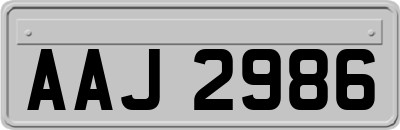 AAJ 2986